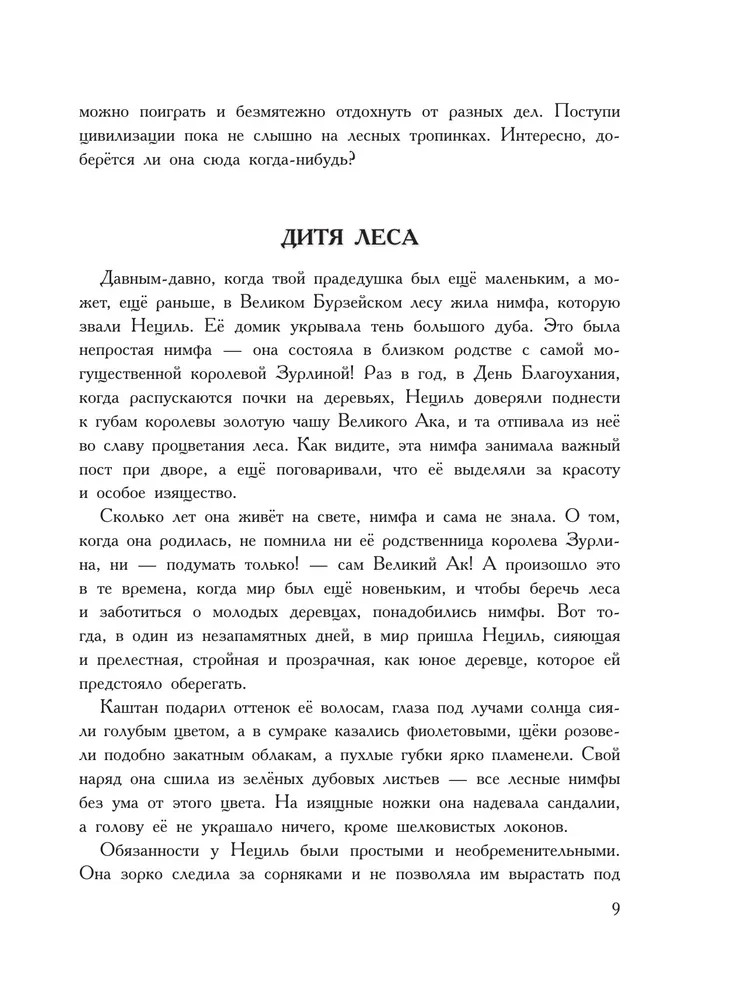 можно поиграть и безмятежно отдохнуть от разных дел. Поступи цивилизации пока не слышно на лесных тропинках. Интересно, доберётся ли она сюда когда-нибудь?

ДИТЯ ЛЕСА

Давным-давно, когда твой прадедушка был ещё маленьким, а может, ещё раньше, в Великом Бурзейском лесу жила нимфа, которую звали Нециль. Её домик укрывала тень большого дуба. Это была непростая нимфа — она состояла в близком родстве с самой могущественной королевой Зурлиной! Раз в год, в День Благоухания, когда распускаются почки на деревьях, Нециль доверяли поднести к губам королевы золотую чашу Великого Ака, и та отпивала из неё во славу процветания леса. Как видите, эта нимфа занимала важный пост при дворе, а ещё поговаривали, что её выделяли за красоту и особое изящество.

Сколько лет она живёт на свете, нимфа и сама не знала. О том, когда она родилась, не помнила ни её родственница королева Зурлина, ни — подумать только! — сам Великий Ак! А произошло это в те времена, когда мир был ещё новеньким, и чтобы беречь леса и заботиться о молодых деревцах, понадобились нимфы. Вот тогда, в один из незапамятных дней, в мир пришла Нециль, сияющая и прелестная, стройная и прозрачная, как юное деревце, которое ей предстояло оберегать.

Каштан подарил оттенок её волосам, глаза под лучами солнца сияли голубым цветом, а в сумраке казались фиолетовыми, щёки розовели подобно закатным облакам, а пухлые губки ярко пламенели. Свой наряд она сшила из зелёных дубовых листьев — все лесные нимфы без ума от этого цвета. На изящные ножки она надевала сандалии, а голову её не украшало ничего, кроме шелковистых локонов.

Обязанности у Нециль были простыми и необременительными. Она зорко следила за сорняками и не позволяла им вырастать под

9